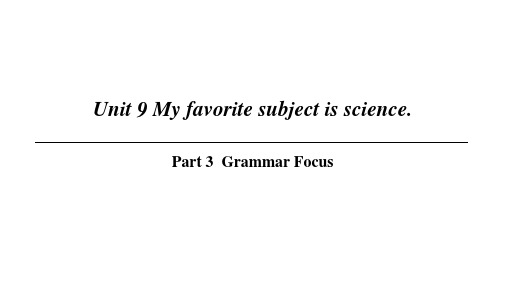 Unit 9 My favorite subject is science.

Part 3 Grammar Focus